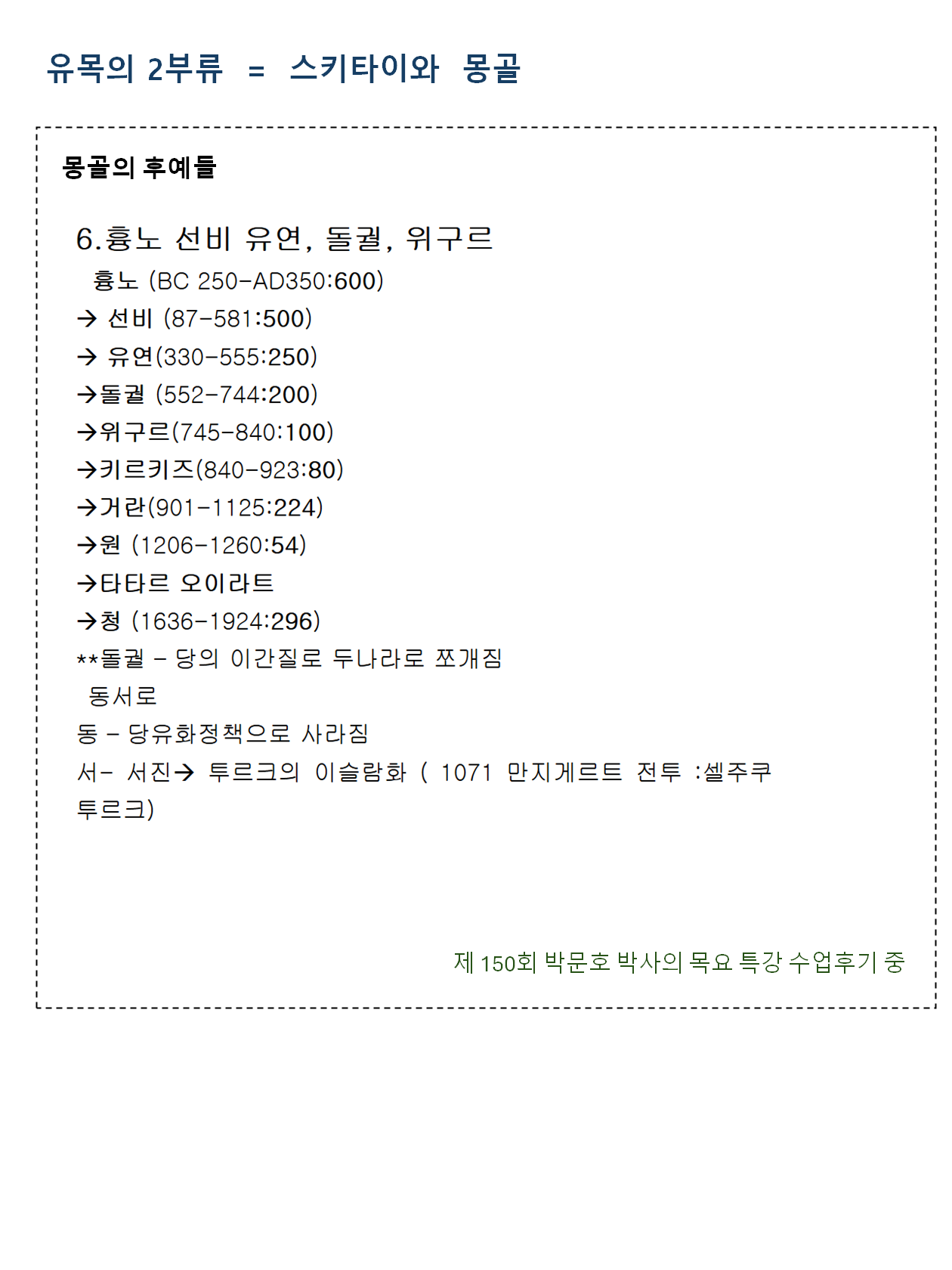 유목의 2부류 = 스키타이와 몽골

몽골의 후예들

6.흉노 선비 유연, 돌궐, 위구르
흉노 (BC 250-AD350:600)
→ 선비 (87-581:500)
→ 유연(330-555:250)
→돌궐 (552-744:200)
→위구르(745-840:100)
→키르키즈(840-923:80)
→거란(901-1125:224)
→원 (1206-1260:54)
→타타르 오이라트
→청 (1636-1924:296)
**돌궐 – 당의 이간질로 두나라로 쪼개짐
동서로
동 – 당유화정책으로 사라짐
서- 서진→ 투르크의 이슬람화 ( 1071 만지게르트 전투 :셀주쿠 투르크)

제 150회 박문호 박사의 목요 특강 수업후기 중